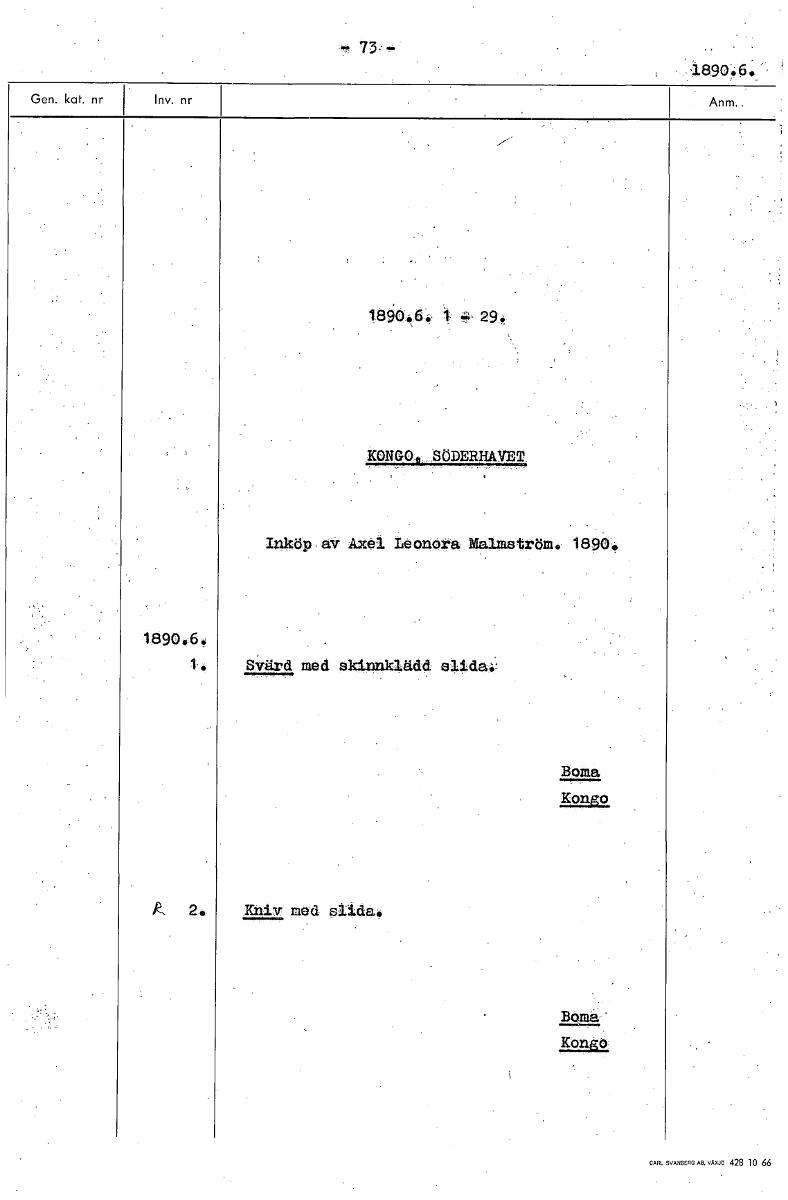 - 73 -

1890.6.

Gen. kat. nr
Inv. nr
Anm.

1890.6. 1 - 29.

KONGO, SÖDERHAVET

Inköp av Axel Leonora Malmström. 1890.

1890.6.
1. Svärd med skinnklädd slida.

Boma
Kongo

R 2. Kniv med slida.

Boma
Kongo

CARL SVANBERG AB, VÄXJÖ 428 10 66